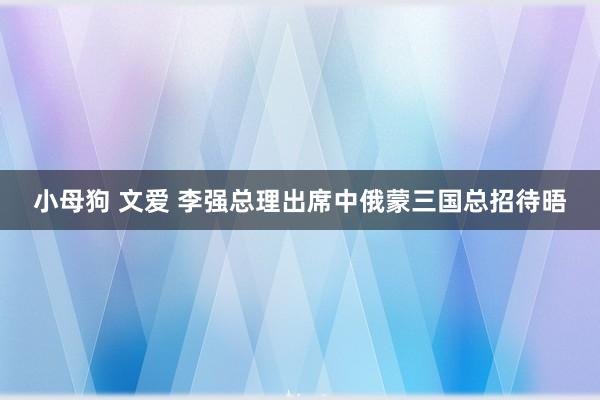 小母狗 文爱 李强总理出席中俄蒙三国总招待晤